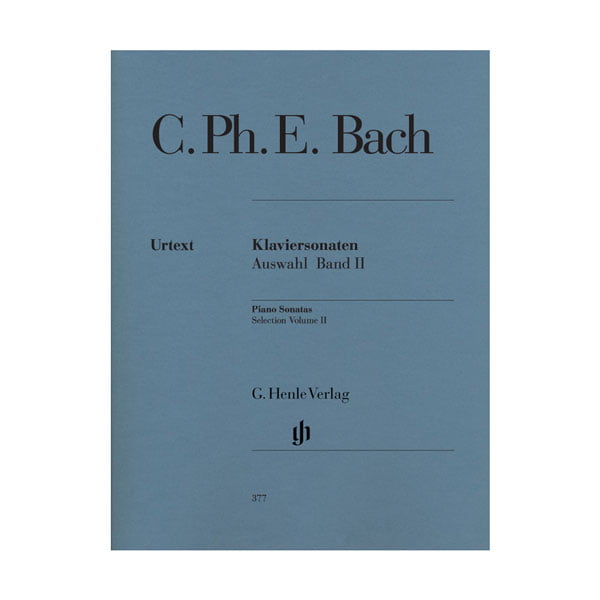 C. Ph. E. Bach

Urtext

Klaviersonaten
Auswahl Band II

Piano Sonatas
Selection Volume II

G. Henle Verlag

gh

377